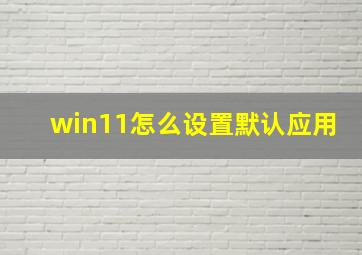 win11怎么设置默认应用